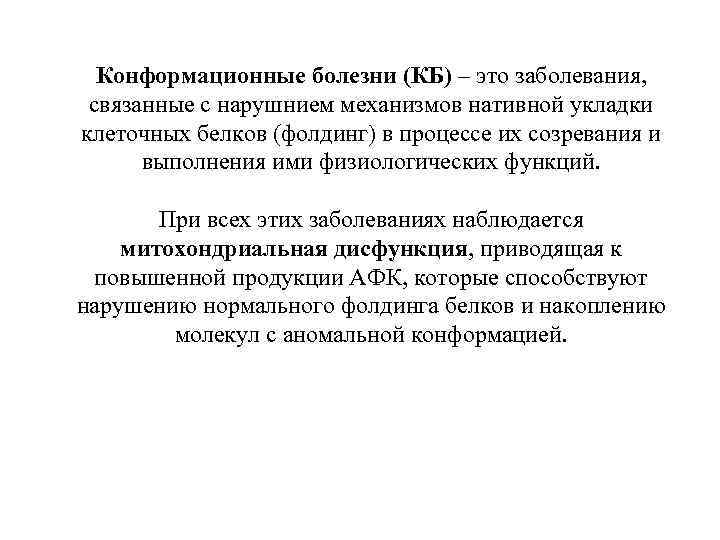 Конформационные болезни (КБ) – это заболевания, связанные с нарушнием механизмов нативной укладки клеточных белков (фолдинг) в процессе их созревания и выполнения ими физиологических функций.

При всех этих заболеваниях наблюдается митохондриальная дисфункция, приводящая к повышенной продукции АФК, которые способствуют нарушению нормального фолдинга белков и накоплению молекул с аномальной конформацией.